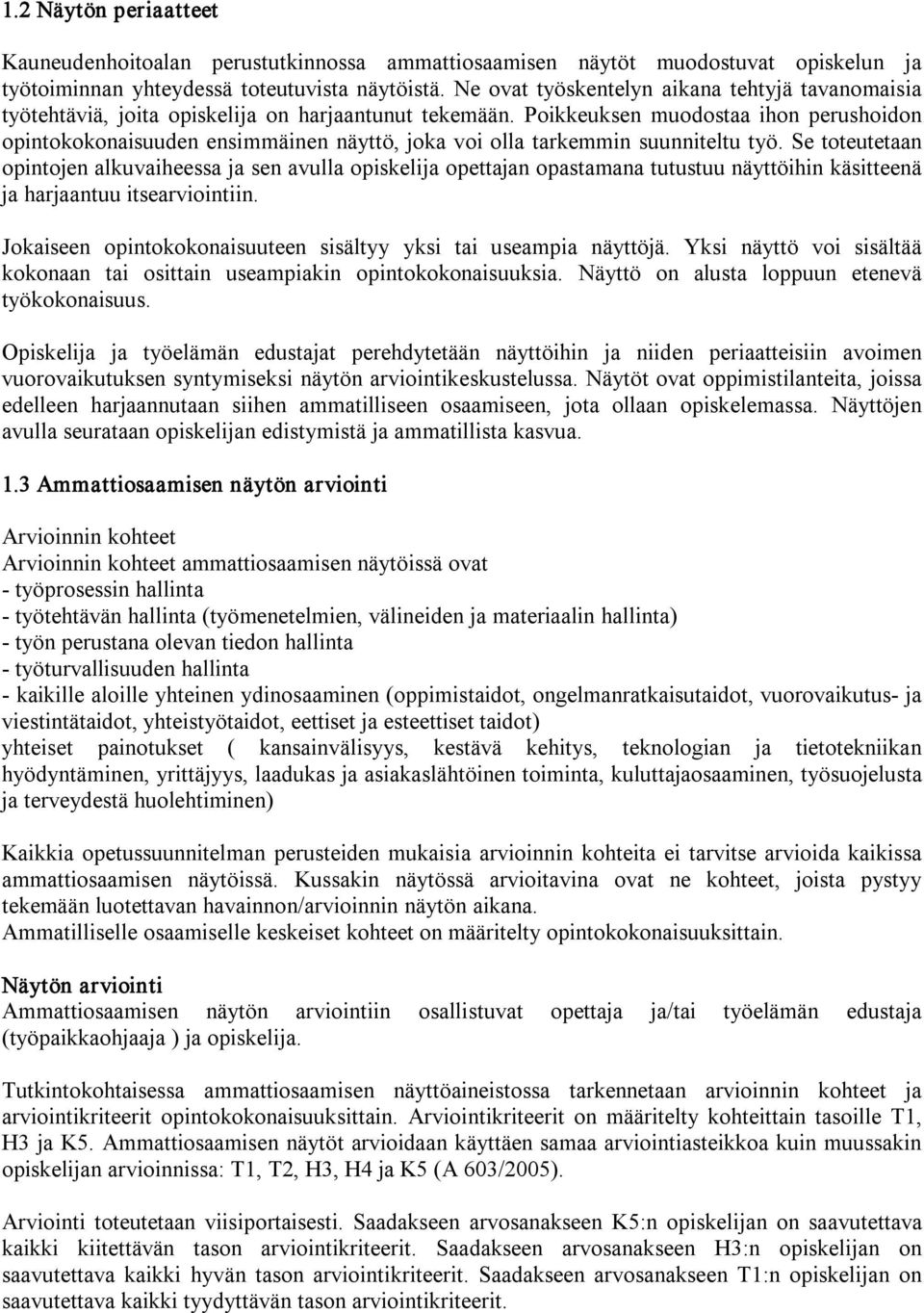 1.2 Näytön periaatteet

Kauneudenhoitoalan perustutkinnossa ammattiosaamisen näytöt muodostuvat opiskelun ja työtoiminnan yhteydessä toteutuvista näytöistä. Ne ovat työskentelyn aikana tehtyjä tavanomaisia työtehtäviä, joita opiskelija on harjaantunut tekemään. Poikkeuksen muodostaa ihon perushoidon opintokokonaisuuden ensimmäinen näyttö, joka voi olla tarkemmin suunniteltu työ. Se toteutetaan opintojen alkuvaiheessa ja sen avulla opiskelija opettajan opastamana tutustuu näyttöihin käsitteenä ja harjaantuu itsearviointiin.

Jokaiseen opintokokonaisuuteen sisältyy yksi tai useampia näyttöjä. Yksi näyttö voi sisältää kokonaan tai osittain useampiakin opintokokonaisuuksia. Näyttö on alusta loppuun etenevä työkokonaisuus.

Opiskelija ja työelämän edustajat perehdytetään näyttöihin ja niiden periaatteisiin avoimen vuorovaikutuksen syntymiseksi näytön arviointikeskustelussa. Näytöt ovat oppimistilanteita, joissa edelleen harjaannutaan siihen ammatilliseen osaamiseen, jota ollaan opiskelemassa. Näyttöjen avulla seurataan opiskelijan edistymistä ja ammatillista kasvua.

1.3 Ammattiosaamisen näytön arviointi

Arvioinnin kohteet
Arvioinnin kohteet ammattiosaamisen näytöissä ovat
- työprosessin hallinta
- työtehtävän hallinta (työmenetelmien, välineiden ja materiaalin hallinta)
- työn perustana olevan tiedon hallinta
- työturvallisuuden hallinta
- kaikille aloille yhteinen ydinosaaminen (oppimistaidot, ongelmanratkaisutaidot, vuorovaikutus- ja viestintätaidot, yhteistyötaidot, eettiset ja esteettiset taidot)
yhteiset painotukset ( kansainvälisyys, kestävä kehitys, teknologian ja tietotekniikan hyödyntäminen, yrittäjyys, laadukas ja asiakaslähtöinen toiminta, kuluttajaosaaminen, työsuojelusta ja terveydestä huolehtiminen)

Kaikkia opetussuunnitelman perusteiden mukaisia arvioinnin kohteita ei tarvitse arvioida kaikissa ammattiosaamisen näytöissä. Kussakin näytössä arvioitavina ovat ne kohteet, joista pystyy tekemään luotettavan havainnon/arvioinnin näytön aikana.
Ammatilliselle osaamiselle keskeiset kohteet on määritelty opintokokonaisuuksittain.

Näytön arviointi
Ammattiosaamisen näytön arviointiin osallistuvat opettaja ja/tai työelämän edustaja (työpaikkaohjaaja ) ja opiskelija.

Tutkintokohtaisessa ammattiosaamisen näyttöaineistossa tarkennetaan arvioinnin kohteet ja arviointikriteerit opintokokonaisuuksittain. Arviointikriteerit on määritelty kohteittain tasoille T1, H3 ja K5. Ammattiosaamisen näytöt arvioidaan käyttäen samaa arviointiasteikkoa kuin muussakin opiskelijan arvioinnissa: T1, T2, H3, H4 ja K5 (A 603/2005).

Arviointi toteutetaan viisiportaisesti. Saadakseen arvosanakseen K5:n opiskelijan on saavutettava kaikki kiitettävän tason arviointikriteerit. Saadakseen arvosanakseen H3:n opiskelijan on saavutettava kaikki hyvän tason arviointikriteerit. Saadakseen arvosanakseen T1:n opiskelijan on saavutettava kaikki tyydyttävän tason arviointikriteerit.